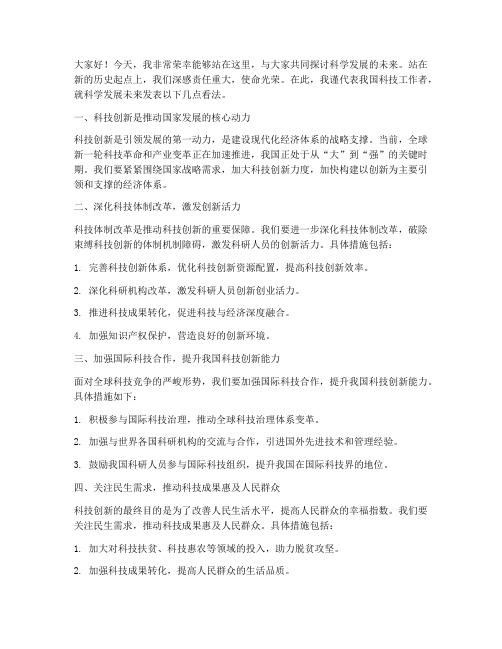 大家好！今天，我非常荣幸能够站在这里，与大家共同探讨科学发展的未来。站在新的历史起点上，我们深感责任重大，使命光荣。在此，我谨代表我国科技工作者，就科学发展未来发表以下几点看法。

一、科技创新是推动国家发展的核心动力

科技创新是引领发展的第一动力，是建设现代化经济体系的战略支撑。当前，全球新一轮科技革命和产业变革正在加速推进，我国正处于从“大”到“强”的关键时期。我们要紧紧围绕国家战略需求，加大科技创新力度，加快构建以创新为主要引领和支撑的经济体系。

二、深化科技体制改革，激发创新活力

科技体制改革是推动科技创新的重要保障。我们要进一步深化科技体制改革，破除束缚科技创新的体制机制障碍，激发科研人员的创新活力。具体措施包括：

1. 完善科技创新体系，优化科技创新资源配置，提高科技创新效率。

2. 深化科研机构改革，激发科研人员创新创业活力。

3. 推进科技成果转化，促进科技与经济深度融合。

4. 加强知识产权保护，营造良好的创新环境。

三、加强国际科技合作，提升我国科技创新能力

面对全球科技竞争的严峻形势，我们要加强国际科技合作，提升我国科技创新能力。具体措施如下：

1. 积极参与国际科技治理，推动全球科技治理体系变革。

2. 加强与世界各国科研机构的交流与合作，引进国外先进技术和管理经验。

3. 鼓励我国科研人员参与国际科技组织，提升我国在国际科技界的地位。

四、关注民生需求，推动科技成果惠及人民群众

科技创新的最终目的是为了改善人民生活水平，提高人民群众的幸福指数。我们要关注民生需求，推动科技成果惠及人民群众。具体措施包括：

1. 加大对科技扶贫、科技惠农等领域的投入，助力脱贫攻坚。

2. 加强科技成果转化，提高人民群众的生活品质。